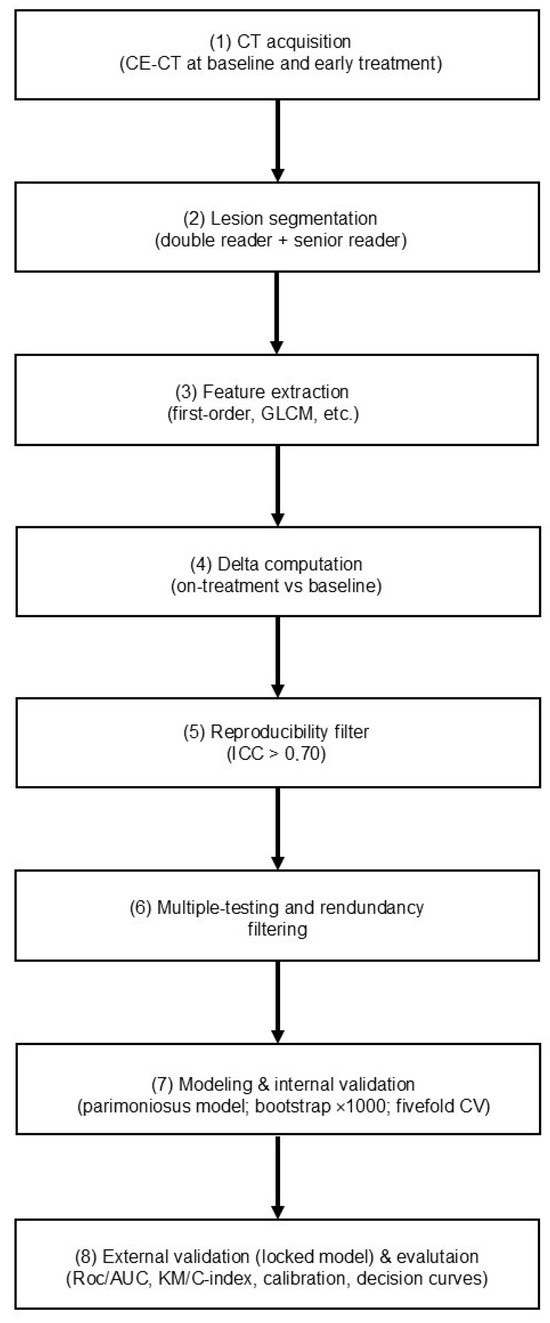 (1) CT acquisition
(CE-CT at baseline and early treatment)

(2) Lesion segmentation
(double reader + senior reader)

(3) Feature extraction
(first-order, GLCM, etc.)

(4) Delta computation
(on-treatment vs baseline)

(5) Reproducibility filter
(ICC > 0.70)

(6) Multiple-testing and rendundancy filtering

(7) Modeling & internal validation
(parimoniosus model; bootstrap ×1000; fivefold CV)

(8) External validation (locked model) & evalutaion
(Roc/AUC, KM/C-index, calibration, decision curves)